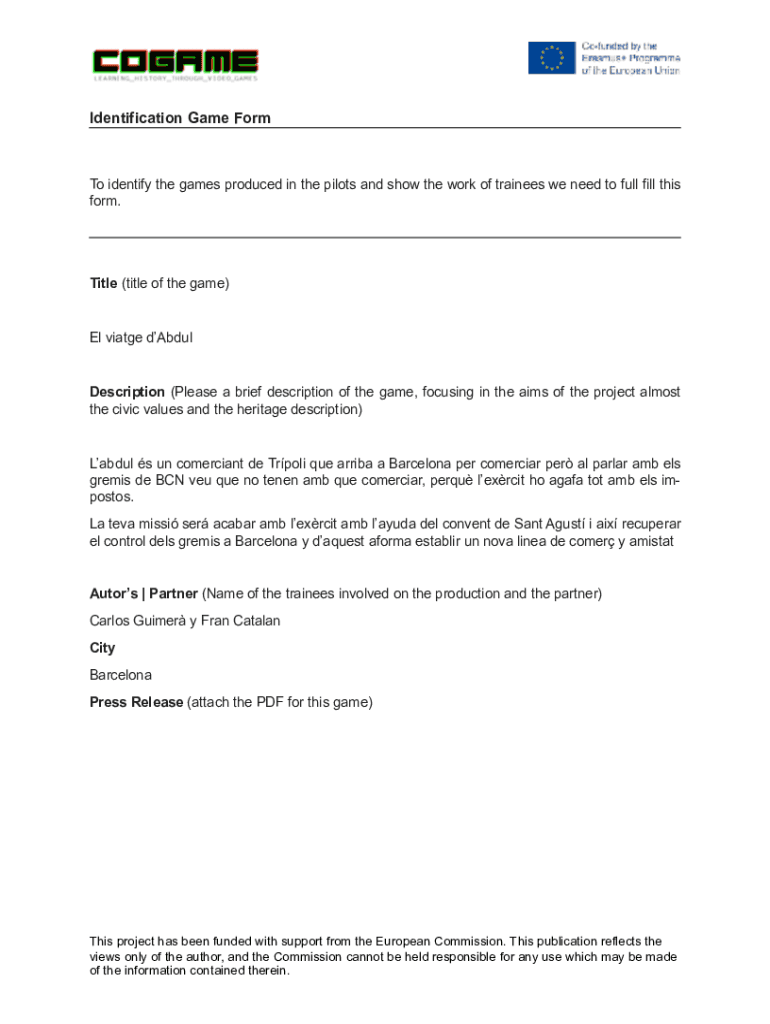 COGAME
LEARNING_HISTORY_THROUGH_VIDEO_GAMES

Co-funded by the Erasmus+ Programme of the European Union

Identification Game Form

To identify the games produced in the pilots and show the work of trainees we need to full fill this form.

Title (title of the game)

El viatge d'Abdul

Description (Please a brief description of the game, focusing in the aims of the project almost the civic values and the heritage description)

L'abdul és un comerciant de Trípoli que arriba a Barcelona per comerciar però al parlar amb els gremis de BCN veu que no tenen amb que comerciar, perquè l'exèrcit ho agafa tot amb els impostos.

La teva missió será acabar amb l'exèrcit amb l'ayuda del convent de Sant Agustí i així recuperar el control dels gremis a Barcelona y d'aquest aforma establir un nova linea de comerç y amistat

Autor's | Partner (Name of the trainees involved on the production and the partner)

Carlos Guimerà y Fran Catalan

City

Barcelona

Press Release (attach the PDF for this game)

This project has been funded with support from the European Commission. This publication reflects the views only of the author, and the Commission cannot be held responsible for any use which may be made of the information contained therein.